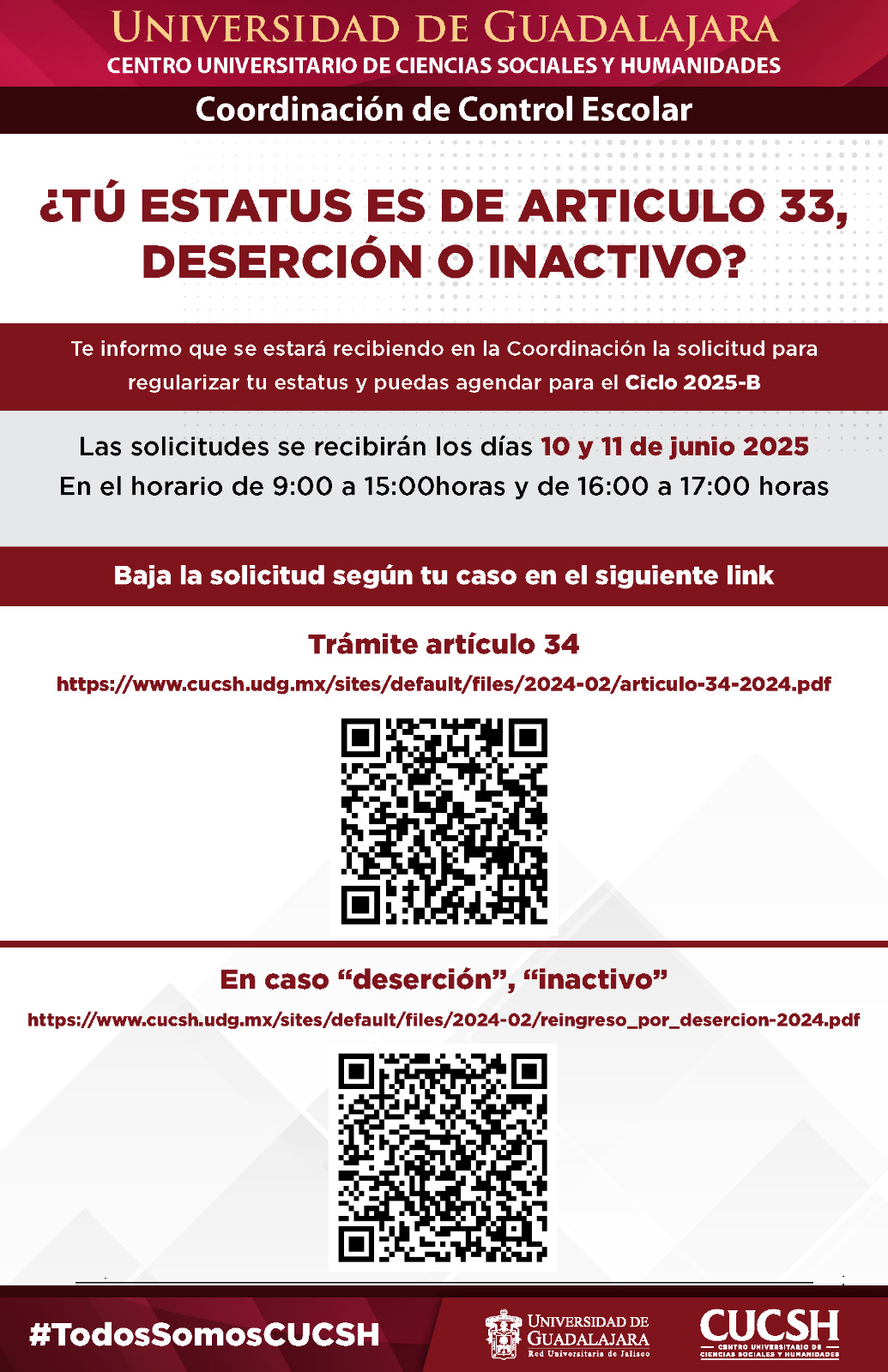 UNIVERSIDAD DE GUADALAJARA
CENTRO UNIVERSITARIO DE CIENCIAS SOCIALES Y HUMANIDADES

Coordinación de Control Escolar

¿TÚ ESTATUS ES DE ARTICULO 33, DESERCIÓN O INACTIVO?

Te informo que se estará recibiendo en la Coordinación la solicitud para regularizar tu estatus y puedas agendar para el Ciclo 2025-B

Las solicitudes se recibirán los días 10 y 11 de junio 2025
En el horario de 9:00 a 15:00horas y de 16:00 a 17:00 horas

Baja la solicitud según tu caso en el siguiente link

Trámite artículo 34
https://www.cucsh.udg.mx/sites/default/files/2024-02/articulo-34-2024.pdf

En caso “deserción”, “inactivo”
https://www.cucsh.udg.mx/sites/default/files/2024-02/reingreso_por_desercion-2024.pdf

#TodosSomosCUCSH

UNIVERSIDAD DE GUADALAJARA
Red Universitaria de Jalisco

CUCSH
CENTRO UNIVERSITARIO DE CIENCIAS SOCIALES Y HUMANIDADES